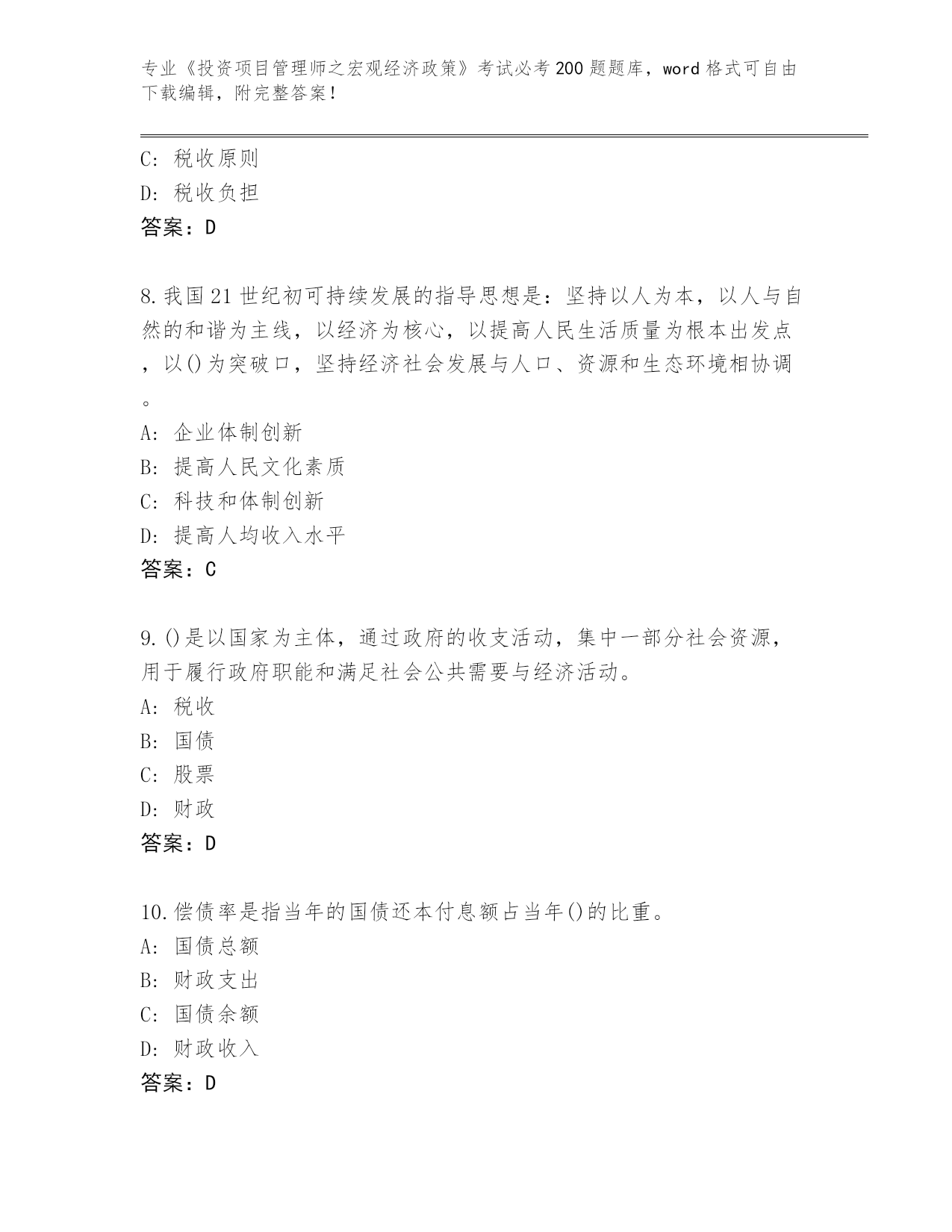 专业《投资项目管理师之宏观经济政策》考试必考200题题库，word格式可自由下载编辑，附完整答案！

C: 税收原则
D: 税收负担
答案：D

8.我国21世纪初可持续发展的指导思想是：坚持以人为本，以人与自然的和谐为主线，以经济为核心，以提高人民生活质量为根本出发点，以()为突破口，坚持经济社会发展与人口、资源和生态环境相协调。
A: 企业体制创新
B: 提高人民文化素质
C: 科技和体制创新
D: 提高人均收入水平
答案：C

9.()是以国家为主体，通过政府的收支活动，集中一部分社会资源，用于履行政府职能和满足社会公共需要与经济活动。
A: 税收
B: 国债
C: 股票
D: 财政
答案：D

10.偿债率是指当年的国债还本付息额占当年()的比重。
A: 国债总额
B: 财政支出
C: 国债余额
D: 财政收入
答案：D